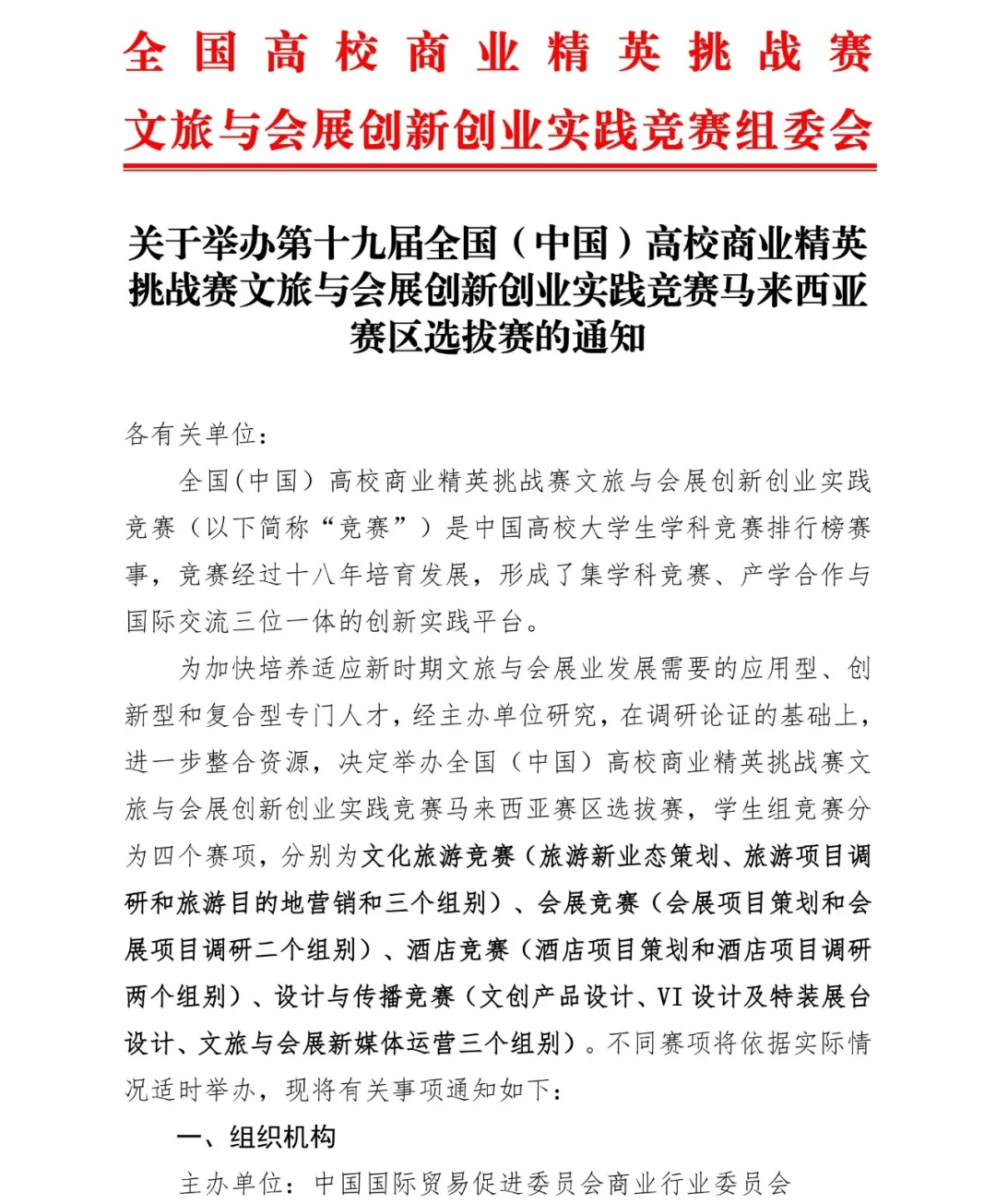 全国高校商业精英挑战赛
文旅与会展创新创业实践竞赛组委会

关于举办第十九届全国（中国）高校商业精英挑战赛文旅与会展创新创业实践竞赛马来西亚赛区选拔赛的通知

各有关单位：

全国(中国)高校商业精英挑战赛文旅与会展创新创业实践竞赛（以下简称“竞赛”）是中国高校大学生学科竞赛排行榜赛事，竞赛经过十八年培育发展，形成了集学科竞赛、产学合作与国际交流三位一体的创新实践平台。

为加快培养适应新时期文旅与会展业发展需要的应用型、创新型和复合型专门人才，经主办单位研究，在调研论证的基础上，进一步整合资源，决定举办全国（中国）高校商业精英挑战赛文旅与会展创新创业实践竞赛马来西亚赛区选拔赛，学生组竞赛分为四个赛项，分别为文化旅游竞赛（旅游新业态策划、旅游项目调研和旅游目的地营销和三个组别）、会展竞赛（会展项目策划和会展项目调研二个组别）、酒店竞赛（酒店项目策划和酒店项目调研两个组别）、设计与传播竞赛（文创产品设计、VI 设计及特装展台设计、文旅与会展新媒体运营三个组别）。不同赛项将依据实际情况适时举办，现将有关事项通知如下：

一、组织机构

主办单位：中国国际贸易促进委员会商业行业委员会